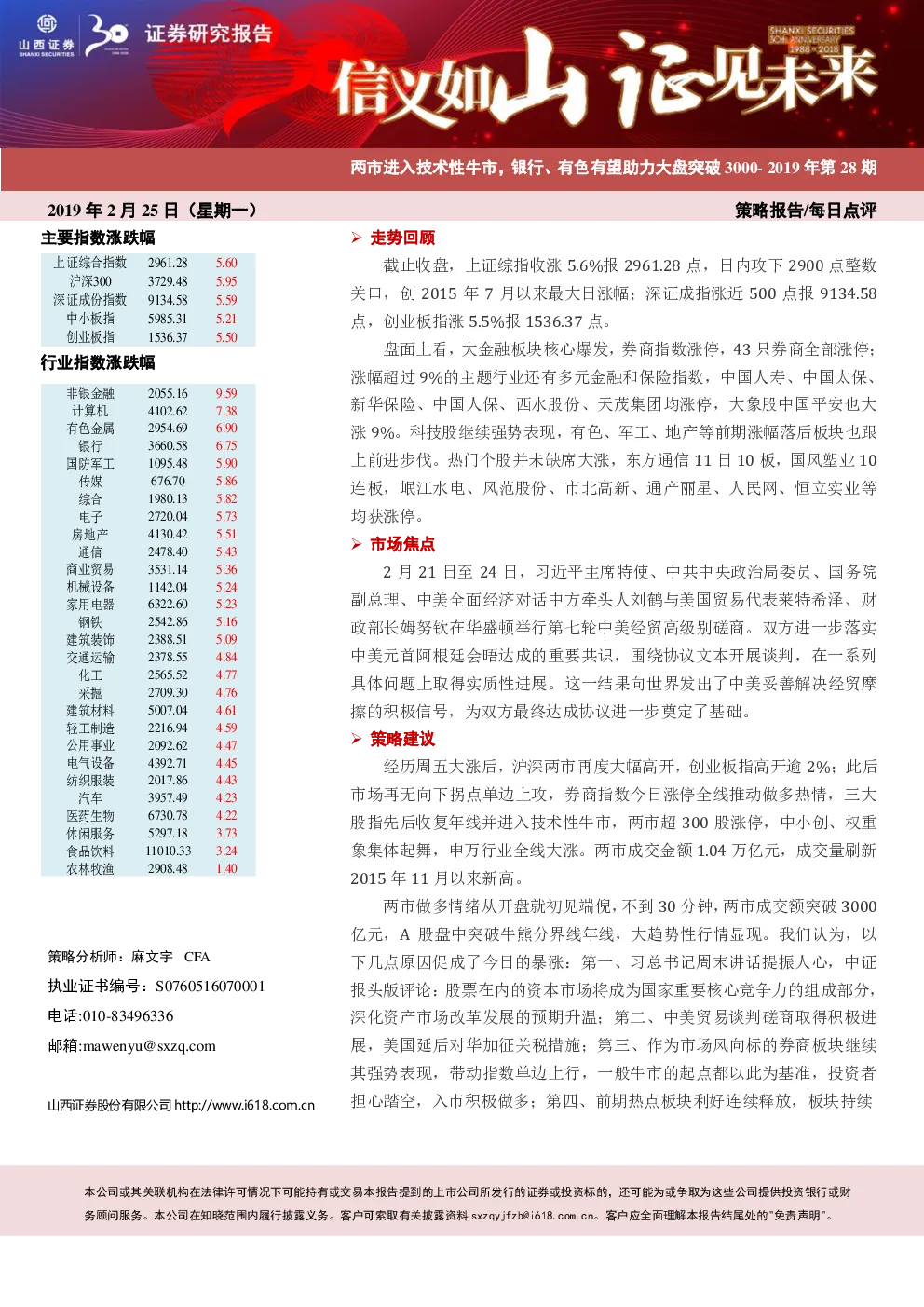 山西证券 SHANXI SECURITIES 30 证券研究报告

SHANXI SECURITIES 30th ANNIVERSARY 1988-2018

信义如山 证见未来

两市进入技术性牛市，银行、有色有望助力大盘突破 3000- 2019 年第 28 期

2019 年 2 月 25 日（星期一）

策略报告/每日点评

主要指数涨跌幅

| 上证综合指数 | 2961.28 | 5.60 |
|---|---|---|
| 沪深300 | 3729.48 | 5.95 |
| 深证成份指数 | 9134.58 | 5.59 |
| 中小板指 | 5985.31 | 5.21 |
| 创业板指 | 1536.37 | 5.50 |

行业指数涨跌幅

| 非银金融 | 2055.16 | 9.59 |
|---|---|---|
| 计算机 | 4102.62 | 7.38 |
| 有色金属 | 2954.69 | 6.90 |
| 银行 | 3660.58 | 6.75 |
| 国防军工 | 1095.48 | 5.90 |
| 传媒 | 676.70 | 5.86 |
| 综合 | 1980.13 | 5.82 |
| 电子 | 2720.04 | 5.73 |
| 房地产 | 4130.42 | 5.51 |
| 通信 | 2478.40 | 5.43 |
| 商业贸易 | 3531.14 | 5.36 |
| 机械设备 | 1142.04 | 5.24 |
| 家用电器 | 6322.60 | 5.23 |
| 钢铁 | 2542.86 | 5.16 |
| 建筑装饰 | 2388.51 | 5.09 |
| 交通运输 | 2378.55 | 4.84 |
| 化工 | 2565.52 | 4.77 |
| 采掘 | 2709.30 | 4.76 |
| 建筑材料 | 5007.04 | 4.61 |
| 轻工制造 | 2216.94 | 4.59 |
| 公用事业 | 2092.62 | 4.47 |
| 电气设备 | 4392.71 | 4.45 |
| 纺织服装 | 2017.86 | 4.43 |
| 汽车 | 3957.49 | 4.23 |
| 医药生物 | 6730.78 | 4.22 |
| 休闲服务 | 5297.18 | 3.73 |
| 食品饮料 | 11010.33 | 3.24 |
| 农林牧渔 | 2908.48 | 1.40 |

策略分析师：麻文宇 CFA

执业证书编号：S0760516070001

电话:010-83496336

邮箱:mawenyu@sxzq.com

山西证券股份有限公司 http://www.i618.com.cn

➢ 走势回顾

截止收盘，上证综指收涨 5.6%报 2961.28 点，日内攻下 2900 点整数关口，创 2015 年 7 月以来最大日涨幅；深证成指涨近 500 点报 9134.58 点，创业板指涨 5.5%报 1536.37 点。

盘面上看，大金融板块核心爆发，券商指数涨停，43 只券商全部涨停；涨幅超过 9%的主题行业还有多元金融和保险指数，中国人寿、中国太保、新华保险、中国人保、西水股份、天茂集团均涨停，大象股中国平安也大涨 9%。科技股继续强势表现，有色、军工、地产等前期涨幅落后板块也跟上前进步伐。热门个股并未缺席大涨，东方通信 11 日 10 板，国风塑业 10 连板，岷江水电、风范股份、市北高新、通产丽星、人民网、恒立实业等均获涨停。

➢ 市场焦点

2 月 21 日至 24 日，习近平主席特使、中共中央政治局委员、国务院副总理、中美全面经济对话中方牵头人刘鹤与美国贸易代表莱特希泽、财政部长姆努钦在华盛顿举行第七轮中美经贸高级别磋商。双方进一步落实中美元首阿根廷会晤达成的重要共识，围绕协议文本开展谈判，在一系列具体问题上取得实质性进展。这一结果向世界发出了中美妥善解决经贸摩擦的积极信号，为双方最终达成协议进一步奠定了基础。

➢ 策略建议

经历周五大涨后，沪深两市再度大幅高开，创业板指高开逾 2%；此后市场再无向下拐点单边上攻，券商指数今日涨停全线推动做多热情，三大股指先后收复年线并进入技术性牛市，两市超 300 股涨停，中小创、权重象集体起舞，申万行业全线大涨。两市成交金额 1.04 万亿元，成交量刷新 2015 年 11 月以来新高。

两市做多情绪从开盘就初见端倪，不到 30 分钟，两市成交额突破 3000 亿元，A 股盘中突破牛熊分界线年线，大趋势性行情显现。我们认为，以下几点原因促成了今日的暴涨：第一、习总书记周末讲话提振人心，中证报头版评论：股票在内的资本市场将成为国家重要核心竞争力的组成部分，深化资产市场改革发展的预期升温；第二、中美贸易谈判磋商取得积极进展，美国延后对华加征关税措施；第三、作为市场风向标的券商板块继续其强势表现，带动指数单边上行，一般牛市的起点都以此为基准，投资者担心踏空，入市积极做多；第四、前期热点板块利好连续释放，板块持续

本公司或其关联机构在法律许可情况下可能持有或交易本报告提到的上市公司所发行的证券或投资标的，还可能为或争取为这些公司提供投资银行或财务顾问服务。本公司在知晓范围内履行披露义务。客户可索取有关披露资料 sxzqyjfzb@i618.com.cn。客户应全面理解本报告结尾处的"免责声明"。